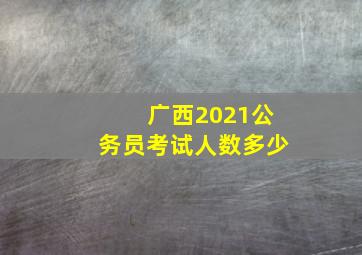 广西2021公务员考试人数多少